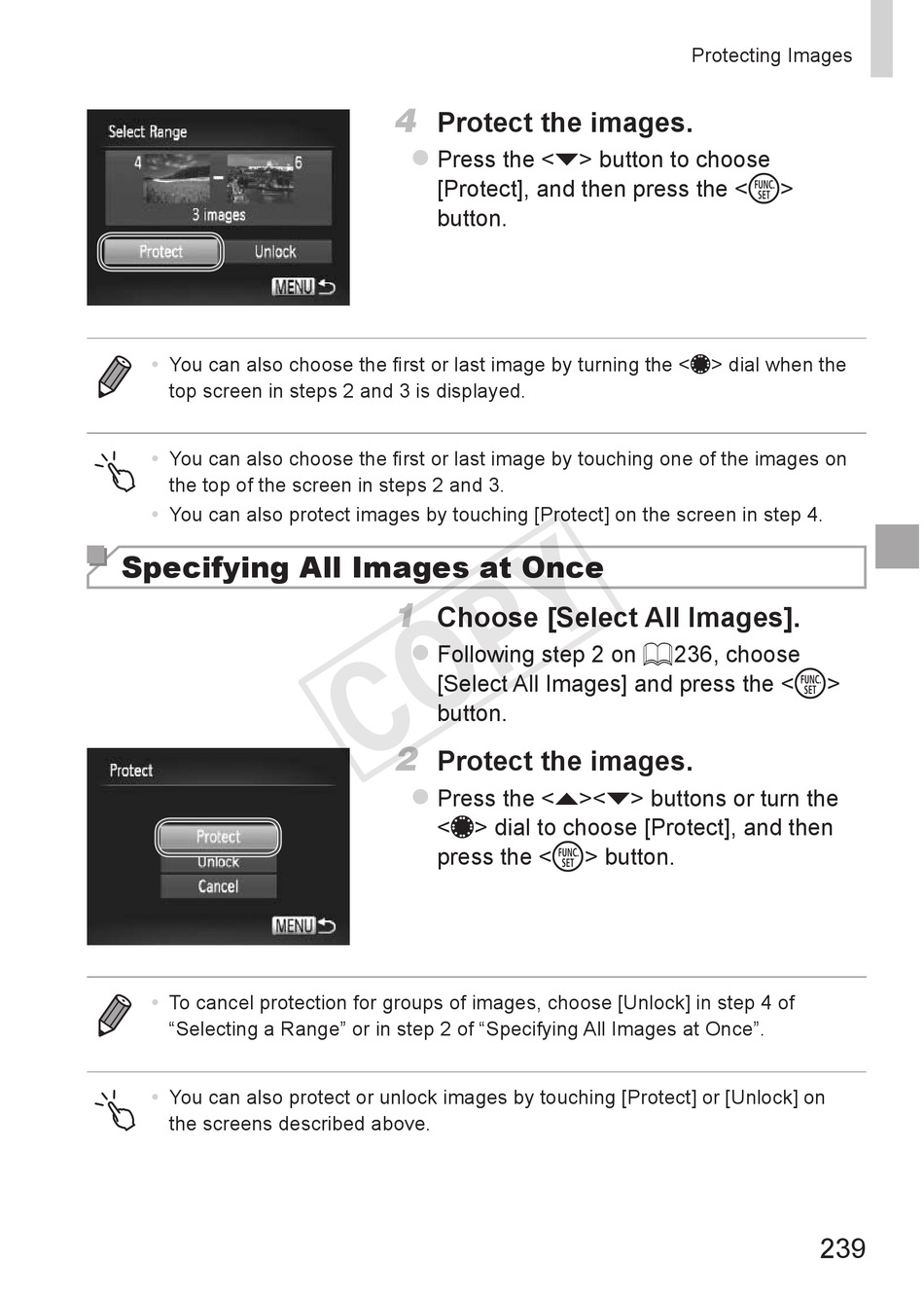 Protecting Images

Select Range
4
6
3 images
Protect
Unlock
MENU

4 Protect the images.
● Press the <▼> button to choose [Protect], and then press the <FUNC SET> button.

• You can also choose the first or last image by turning the <●> dial when the top screen in steps 2 and 3 is displayed.

• You can also choose the first or last image by touching one of the images on the top of the screen in steps 2 and 3.
• You can also protect images by touching [Protect] on the screen in step 4.

Specifying All Images at Once

COPY

1 Choose [Select All Images].
● Following step 2 on 236, choose [Select All Images] and press the <FUNC SET> button.

Protect
Protect
Unlock
Cancel
MENU

2 Protect the images.
● Press the <▲><▼> buttons or turn the <●> dial to choose [Protect], and then press the <FUNC SET> button.

• To cancel protection for groups of images, choose [Unlock] in step 4 of “Selecting a Range” or in step 2 of “Specifying All Images at Once”.

• You can also protect or unlock images by touching [Protect] or [Unlock] on the screens described above.

239